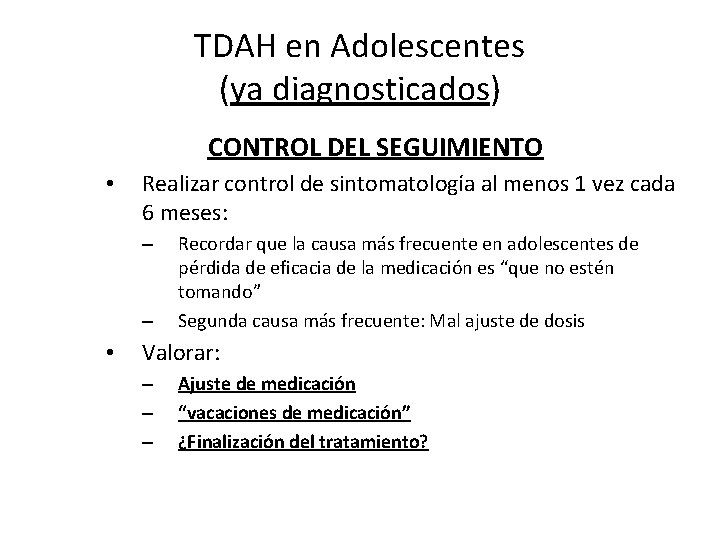 TDAH en Adolescentes
(ya diagnosticados)

CONTROL DEL SEGUIMIENTO

• Realizar control de sintomatología al menos 1 vez cada 6 meses:
– Recordar que la causa más frecuente en adolescentes de pérdida de eficacia de la medicación es “que no estén tomando”
– Segunda causa más frecuente: Mal ajuste de dosis

• Valorar:
– Ajuste de medicación
– “vacaciones de medicación”
– ¿Finalización del tratamiento?